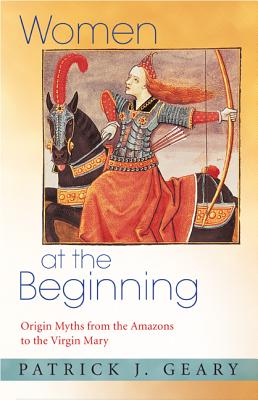 Women

at the
Beginning

Origin Myths from the Amazons to the Virgin Mary

PATRICK J. GEARY